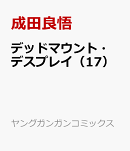 成田良悟

デッドマウント・デスプレイ（17）

ヤングガンガンコミックス